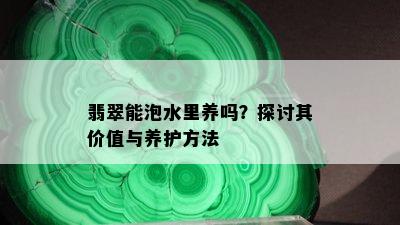 翡翠能泡水里养吗？探讨其价值与养护方法